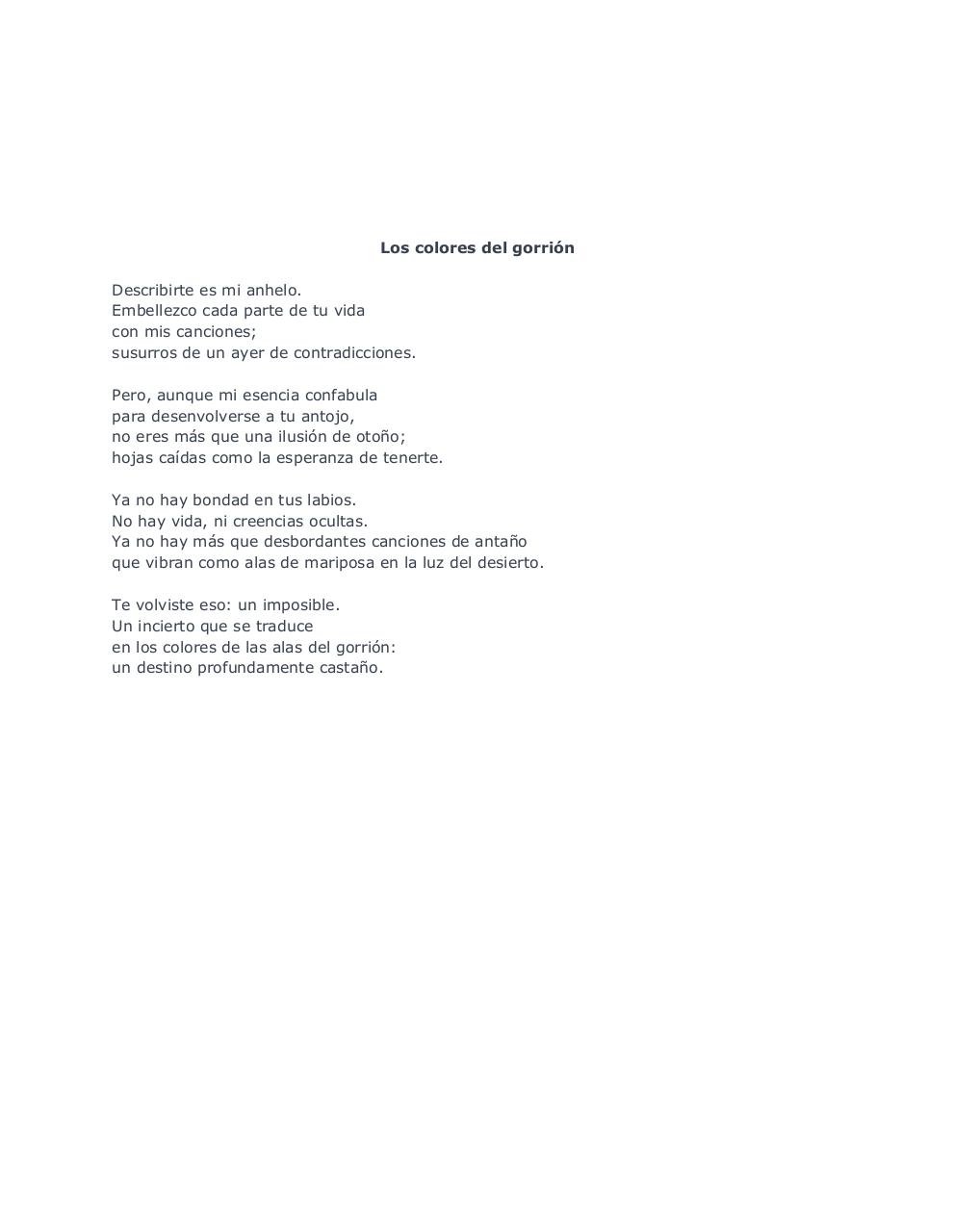 Los colores del gorrión

Describirte es mi anhelo.
Embellezco cada parte de tu vida
con mis canciones;
susurros de un ayer de contradicciones.

Pero, aunque mi esencia confabula
para desenvolverse a tu antojo,
no eres más que una ilusión de otoño;
hojas caídas como la esperanza de tenerte.

Ya no hay bondad en tus labios.
No hay vida, ni creencias ocultas.
Ya no hay más que desbordantes canciones de antaño
que vibran como alas de mariposa en la luz del desierto.

Te volviste eso: un imposible.
Un incierto que se traduce
en los colores de las alas del gorrión:
un destino profundamente castaño.